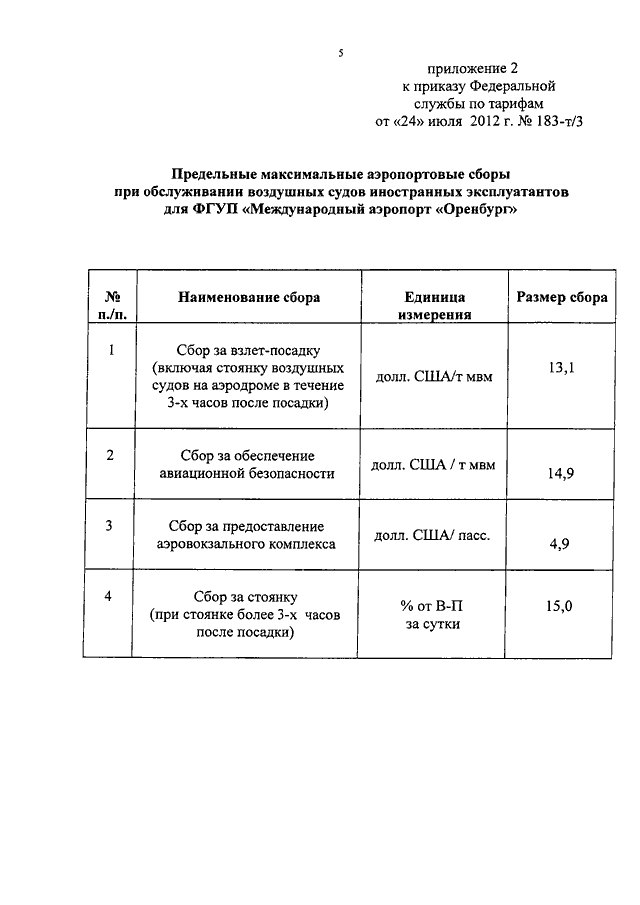 5

приложение 2
к приказу Федеральной
службы по тарифам
от «24» июля 2012 г. № 183-т/3

Предельные максимальные аэропортовые сборы
при обслуживании воздушных судов иностранных эксплуатантов
для ФГУП «Международный аэропорт «Оренбург»

| № п./п. | Наименование сбора | Единица измерения | Размер сбора |
|---|---|---|---|
| 1 | Сбор за взлет-посадку (включая стоянку воздушных судов на аэродроме в течение 3-х часов после посадки) | долл. США/т мвм | 13,1 |
| 2 | Сбор за обеспечение авиационной безопасности | долл. США / т мвм | 14,9 |
| 3 | Сбор за предоставление аэровокзального комплекса | долл. США/ пасс. | 4,9 |
| 4 | Сбор за стоянку (при стоянке более 3-х часов после посадки) | % от В-П за сутки | 15,0 |